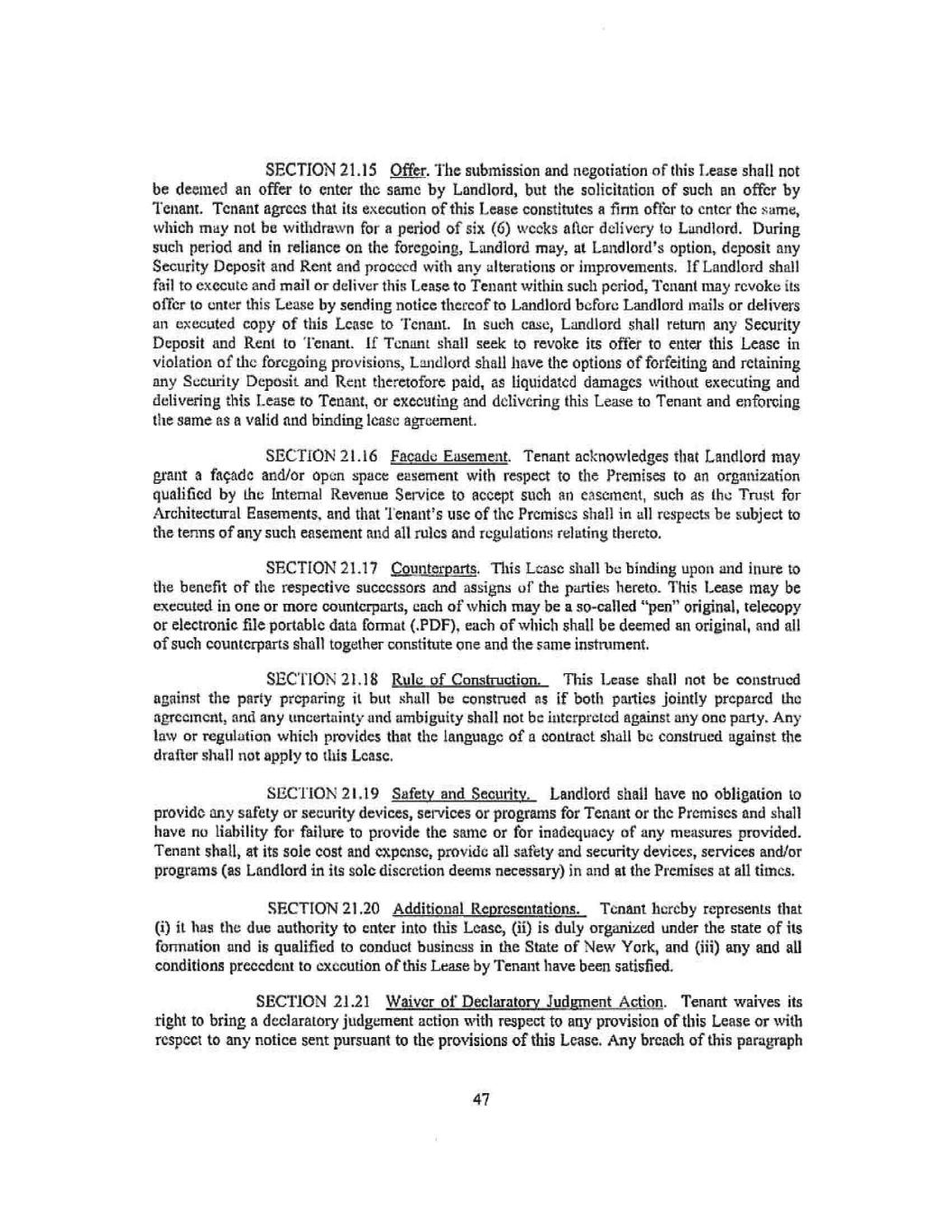 SECTION 21.15 Offer. The submission and negotiation of this Lease shall not be deemed an offer to enter the same by Landlord, but the solicitation of such an offer by Tenant. Tenant agrees that its execution of this Lease constitutes a firm offer to enter the same, which may not be withdrawn for a period of six (6) weeks after delivery to Landlord. During such period and in reliance on the foregoing, Landlord may, at Landlord's option, deposit any Security Deposit and Rent and proceed with any alterations or improvements. If Landlord shall fail to execute and mail or deliver this Lease to Tenant within such period, Tenant may revoke its offer to enter this Lease by sending notice thereof to Landlord before Landlord mails or delivers an executed copy of this Lease to Tenant. In such case, Landlord shall return any Security Deposit and Rent to Tenant. If Tenant shall seek to revoke its offer to enter this Lease in violation of the foregoing provisions, Landlord shall have the options of forfeiting and retaining any Security Deposit and Rent theretofore paid, as liquidated damages without executing and delivering this Lease to Tenant, or executing and delivering this Lease to Tenant and enforcing the same as a valid and binding lease agreement.

SECTION 21.16 Façade Easement. Tenant acknowledges that Landlord may grant a façade and/or open space easement with respect to the Premises to an organization qualified by the Internal Revenue Service to accept such an easement, such as the Trust for Architectural Easements, and that Tenant's use of the Premises shall in all respects be subject to the terms of any such easement and all rules and regulations relating thereto.

SECTION 21.17 Counterparts. This Lease shall be binding upon and inure to the benefit of the respective successors and assigns of the parties hereto. This Lease may be executed in one or more counterparts, each of which may be a so-called "pen" original, telecopy or electronic file portable data format (.PDF), each of which shall be deemed an original, and all of such counterparts shall together constitute one and the same instrument.

SECTION 21.18 Rule of Construction. This Lease shall not be construed against the party preparing it but shall be construed as if both parties jointly prepared the agreement, and any uncertainty and ambiguity shall not be interpreted against any one party. Any law or regulation which provides that the language of a contract shall be construed against the drafter shall not apply to this Lease.

SECTION 21.19 Safety and Security. Landlord shall have no obligation to provide any safety or security devices, services or programs for Tenant or the Premises and shall have no liability for failure to provide the same or for inadequacy of any measures provided. Tenant shall, at its sole cost and expense, provide all safety and security devices, services and/or programs (as Landlord in its sole discretion deems necessary) in and at the Premises at all times.

SECTION 21.20 Additional Representations. Tenant hereby represents that (i) it has the due authority to enter into this Lease, (ii) is duly organized under the state of its formation and is qualified to conduct business in the State of New York, and (iii) any and all conditions precedent to execution of this Lease by Tenant have been satisfied.

SECTION 21.21 Waiver of Declaratory Judgment Action. Tenant waives its right to bring a declaratory judgement action with respect to any provision of this Lease or with respect to any notice sent pursuant to the provisions of this Lease. Any breach of this paragraph

47